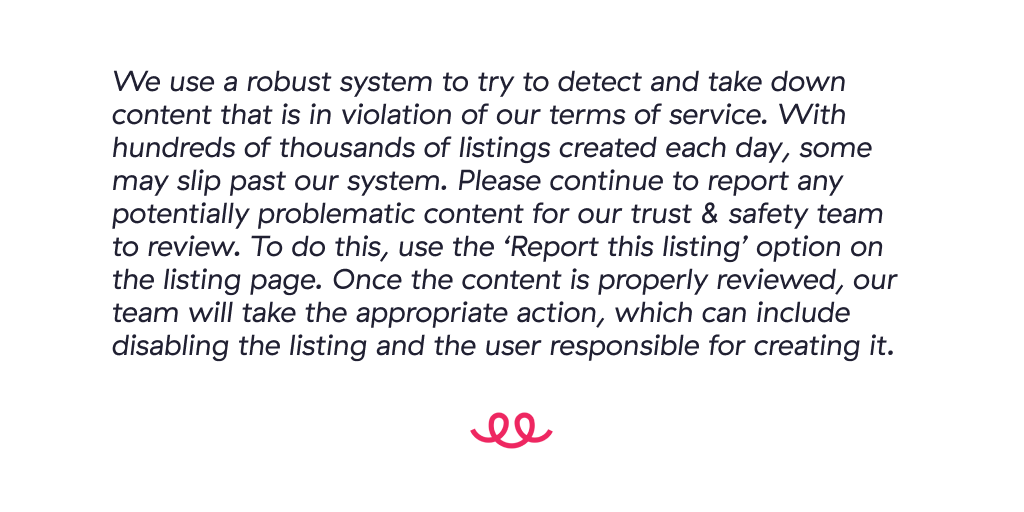 We use a robust system to try to detect and take down content that is in violation of our terms of service. With hundreds of thousands of listings created each day, some may slip past our system. Please continue to report any potentially problematic content for our trust & safety team to review. To do this, use the 'Report this listing' option on the listing page. Once the content is properly reviewed, our team will take the appropriate action, which can include disabling the listing and the user responsible for creating it.